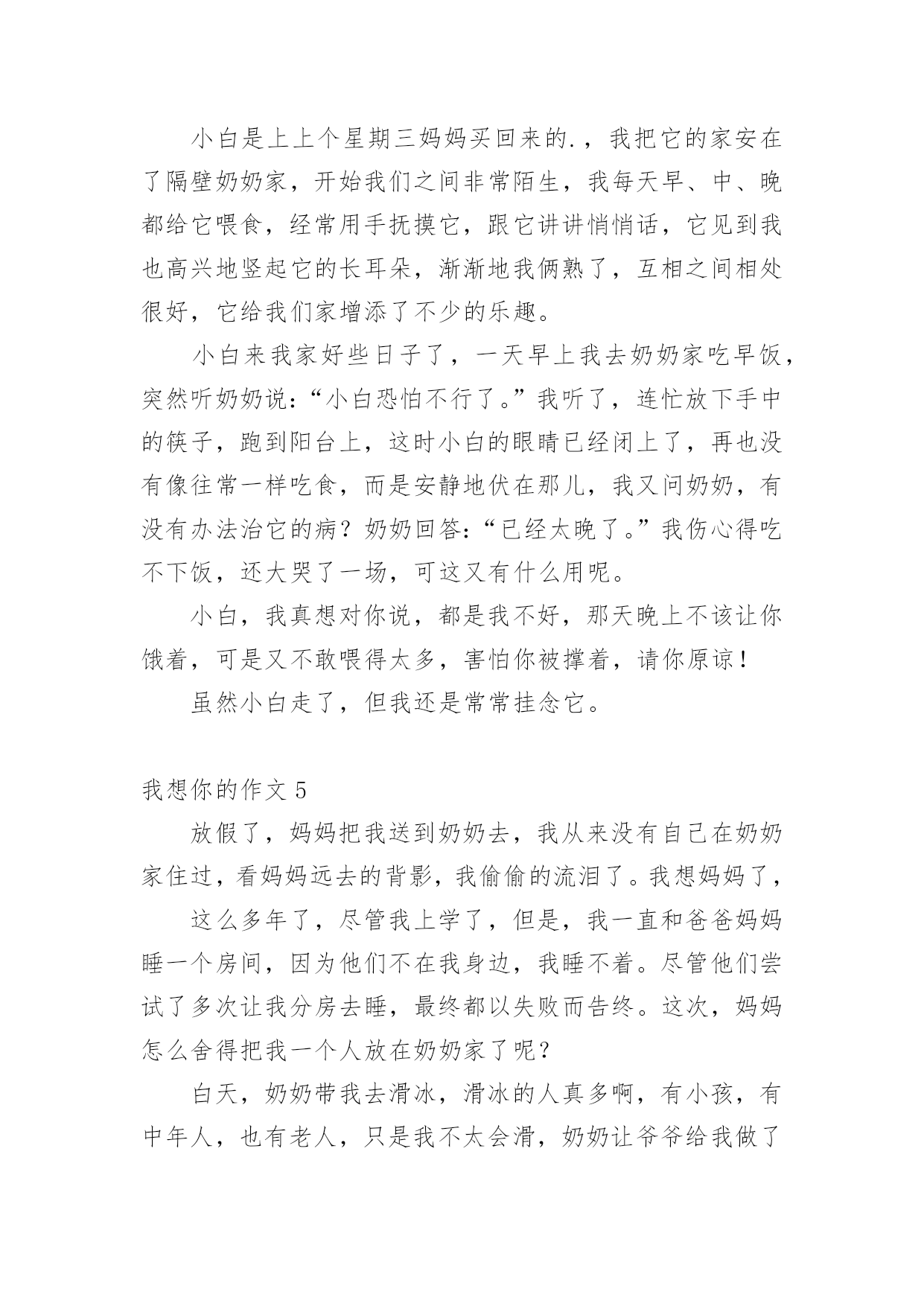 小白是上上个星期三妈妈买回来的.，我把它的家安在了隔壁奶奶家，开始我们之间非常陌生，我每天早、中、晚都给它喂食，经常用手抚摸它，跟它讲讲悄悄话，它见到我也高兴地竖起它的长耳朵，渐渐地我俩熟了，互相之间相处很好，它给我们家增添了不少的乐趣。

小白来我家好些日子了，一天早上我去奶奶家吃早饭，突然听奶奶说：“小白恐怕不行了。”我听了，连忙放下手中的筷子，跑到阳台上，这时小白的眼睛已经闭上了，再也没有像往常一样吃食，而是安静地伏在那儿，我又问奶奶，有没有办法治它的病？奶奶回答：“已经太晚了。”我伤心得吃不下饭，还大哭了一场，可这又有什么用呢。

小白，我真想对你说，都是我不好，那天晚上不该让你饿着，可是又不敢喂得太多，害怕你被撑着，请你原谅！

虽然小白走了，但我还是常常挂念它。

我想你的作文 5

放假了，妈妈把我送到奶奶去，我从来没有自己在奶奶家住过，看妈妈远去的背影，我偷偷的流泪了。我想妈妈了，

这么多年了，尽管我上学了，但是，我一直和爸爸妈妈睡一个房间，因为他们不在我身边，我睡不着。尽管他们尝试了多次让我分房去睡，最终都以失败而告终。这次，妈妈怎么舍得把我一个人放在奶奶家了呢？

白天，奶奶带我去滑冰，滑冰的人真多啊，有小孩，有中年人，也有老人，只是我不太会滑，奶奶让爷爷给我做了